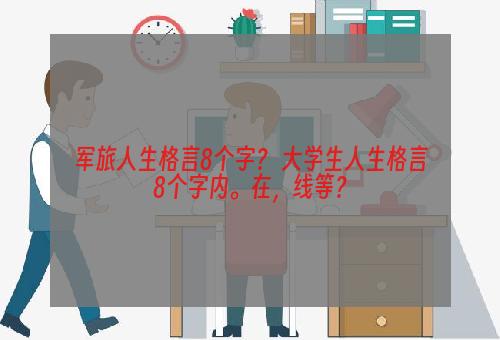 军旅人生格言8个字？大学生人生格言8个字内。在，线等？